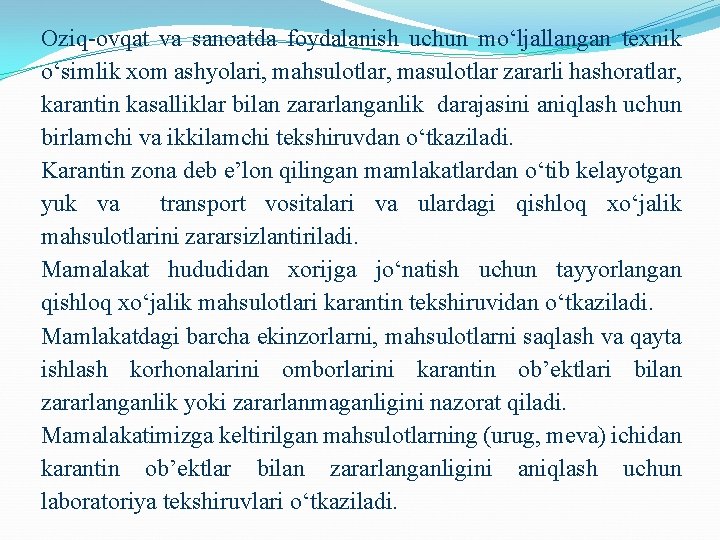 Oziq-ovqat va sanoatda foydalanish uchun mo‘ljallangan texnik o‘simlik xom ashyolari, mahsulotlar, masulotlar zararli hashoratlar, karantin kasalliklar bilan zararlanganlik darajasini aniqlash uchun birlamchi va ikkilamchi tekshiruvdan o‘tkaziladi.
Karantin zona deb e’lon qilingan mamlakatlardan o‘tib kelayotgan yuk va transport vositalari va ulardagi qishloq xo‘jalik mahsulotlarini zararsizlantiriladi.
Mamalakat hududidan xorijga jo‘natish uchun tayyorlangan qishloq xo‘jalik mahsulotlari karantin tekshiruvidan o‘tkaziladi.
Mamlakatdagi barcha ekinzorlarni, mahsulotlarni saqlash va qayta ishlash korhonalarini omborlarini karantin ob’ektlari bilan zararlanganlik yoki zararlanmaganligini nazorat qiladi.
Mamalakatimizga keltirilgan mahsulotlarning (urug, meva) ichidan karantin ob’ektlar bilan zararlanganligini aniqlash uchun laboratoriya tekshiruvlari o‘tkaziladi.